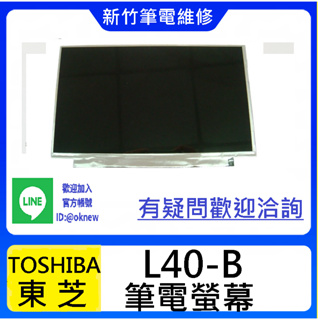 新竹筆電維修

LINE

歡迎加入
官方帳號
ID:@oknew

有疑問歡迎洽詢

TOSHIBA
東芝

L40-B
筆電螢幕